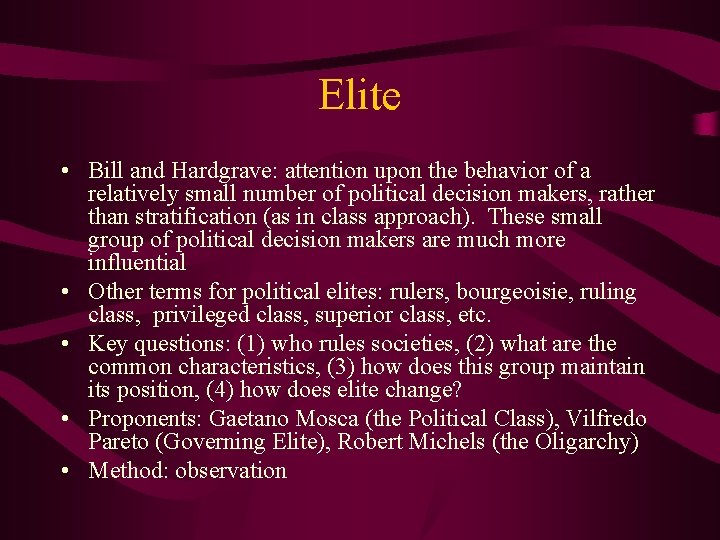 Elite

• Bill and Hardgrave: attention upon the behavior of a relatively small number of political decision makers, rather than stratification (as in class approach). These small group of political decision makers are much more influential
• Other terms for political elites: rulers, bourgeoisie, ruling class, privileged class, superior class, etc.
• Key questions: (1) who rules societies, (2) what are the common characteristics, (3) how does this group maintain its position, (4) how does elite change?
• Proponents: Gaetano Mosca (the Political Class), Vilfredo Pareto (Governing Elite), Robert Michels (the Oligarchy)
• Method: observation